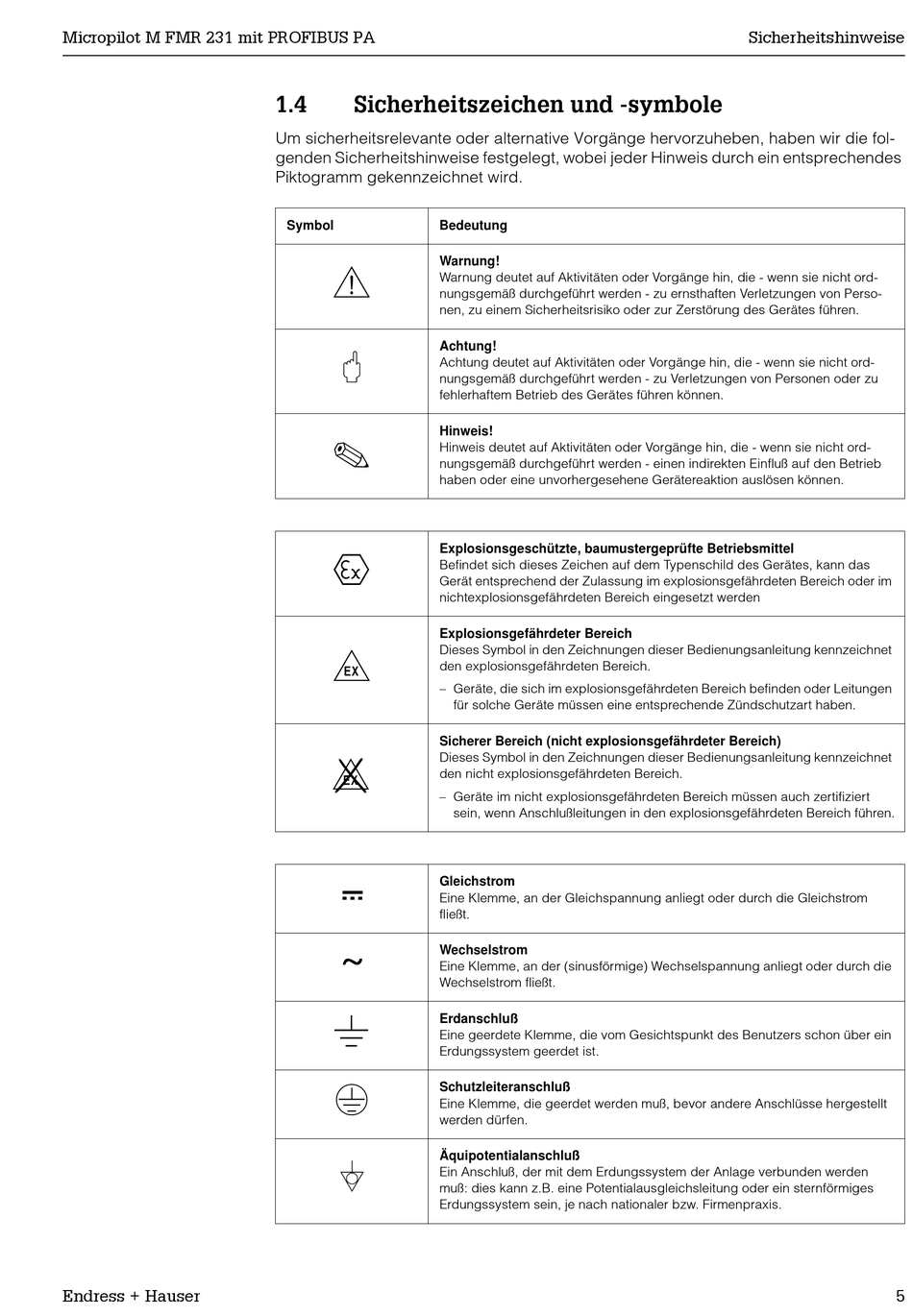 Micropilot M FMR 231 mit PROFIBUS PA

Sicherheitshinweise

1.4 Sicherheitszeichen und -symbole

Um sicherheitsrelevante oder alternative Vorgänge hervorzuheben, haben wir die folgenden Sicherheitshinweise festgelegt, wobei jeder Hinweis durch ein entsprechendes Piktogramm gekennzeichnet wird.

| Symbol | Bedeutung |
|---|---|
| | **Warnung!** Warnung deutet auf Aktivitäten oder Vorgänge hin, die - wenn sie nicht ordnungsgemäß durchgeführt werden - zu ernsthaften Verletzungen von Personen, zu einem Sicherheitsrisiko oder zur Zerstörung des Gerätes führen. |
| | **Achtung!** Achtung deutet auf Aktivitäten oder Vorgänge hin, die - wenn sie nicht ordnungsgemäß durchgeführt werden - zu Verletzungen von Personen oder zu fehlerhaftem Betrieb des Gerätes führen können. |
| | **Hinweis!** Hinweis deutet auf Aktivitäten oder Vorgänge hin, die - wenn sie nicht ordnungsgemäß durchgeführt werden - einen indirekten Einfluß auf den Betrieb haben oder eine unvorhergesehene Gerätereaktion auslösen können. |

| | |
|---|---|
| Ex | **Explosionsgeschützte, baumustergeprüfte Betriebsmittel** Befindet sich dieses Zeichen auf dem Typenschild des Gerätes, kann das Gerät entsprechend der Zulassung im explosionsgefährdeten Bereich oder im nichtexplosionsgefährdeten Bereich eingesetzt werden |
| EX | **Explosionsgefährdeter Bereich** Dieses Symbol in den Zeichnungen dieser Bedienungsanleitung kennzeichnet den explosionsgefährdeten Bereich. – Geräte, die sich im explosionsgefährdeten Bereich befinden oder Leitungen für solche Geräte müssen eine entsprechende Zündschutzart haben. |
| EX | **Sicherer Bereich (nicht explosionsgefährdeter Bereich)** Dieses Symbol in den Zeichnungen dieser Bedienungsanleitung kennzeichnet den nicht explosionsgefährdeten Bereich. – Geräte im nicht explosionsgefährdeten Bereich müssen auch zertifiziert sein, wenn Anschlußleitungen in den explosionsgefährdeten Bereich führen. |

| | |
|---|---|
| | **Gleichstrom** Eine Klemme, an der Gleichspannung anliegt oder durch die Gleichstrom fließt. |
| ~ | **Wechselstrom** Eine Klemme, an der (sinusförmige) Wechselspannung anliegt oder durch die Wechselstrom fließt. |
| | **Erdanschluß** Eine geerdete Klemme, die vom Gesichtspunkt des Benutzers schon über ein Erdungssystem geerdet ist. |
| | **Schutzleiteranschluß** Eine Klemme, die geerdet werden muß, bevor andere Anschlüsse hergestellt werden dürfen. |
| | **Äquipotentialanschluß** Ein Anschluß, der mit dem Erdungssystem der Anlage verbunden werden muß: dies kann z.B. eine Potentialausgleichsleitung oder ein sternförmiges Erdungssystem sein, je nach nationaler bzw. Firmenpraxis. |

Endress + Hauser

5